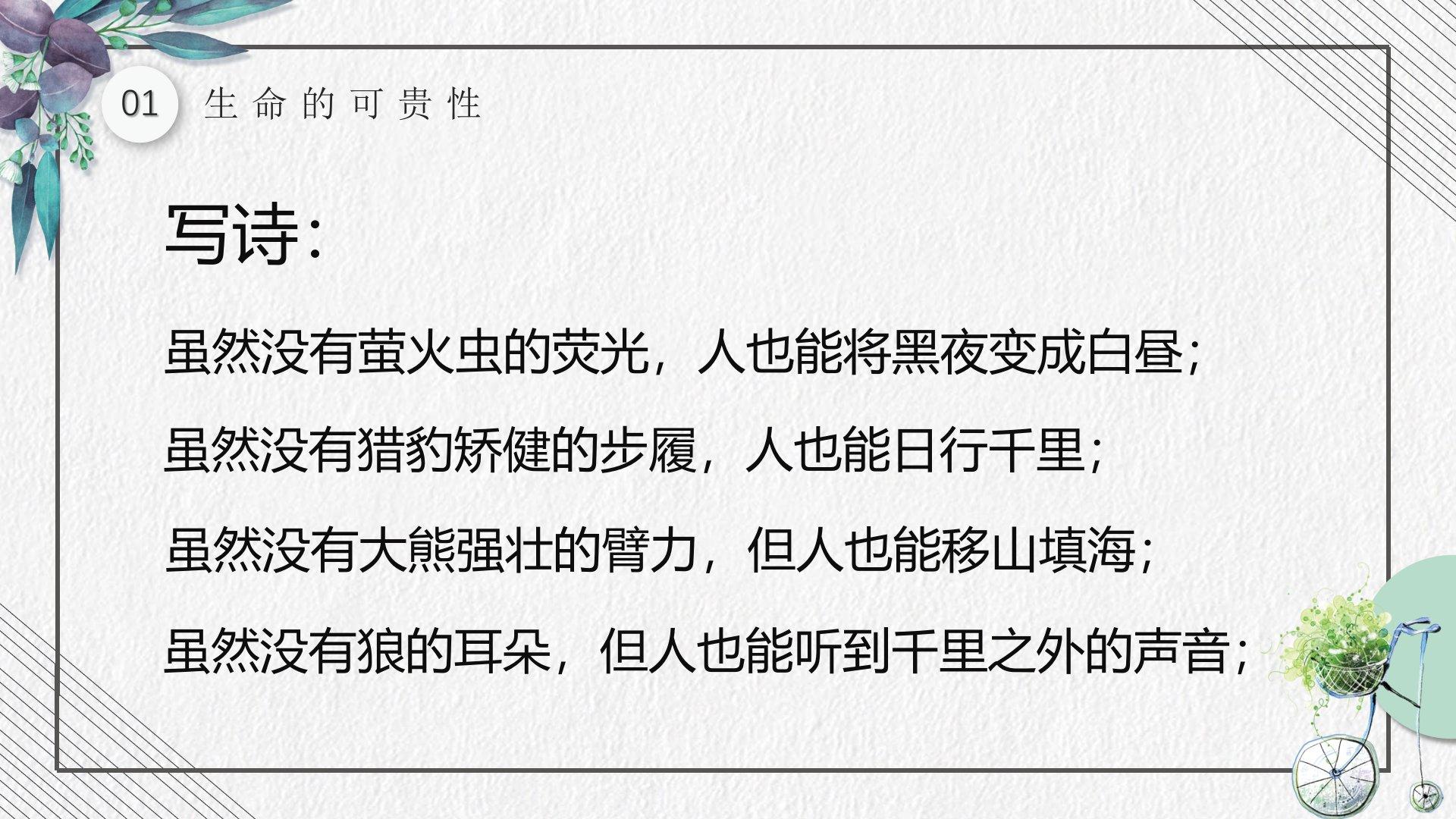 01 生命的可贵性

写诗:

虽然没有萤火虫的荧光，人也能将黑夜变成白昼;

虽然没有猎豹矫健的步履，人也能日行千里;

虽然没有大熊强壮的臂力，但人也能移山填海;

虽然没有狼的耳朵，但人也能听到千里之外的声音;